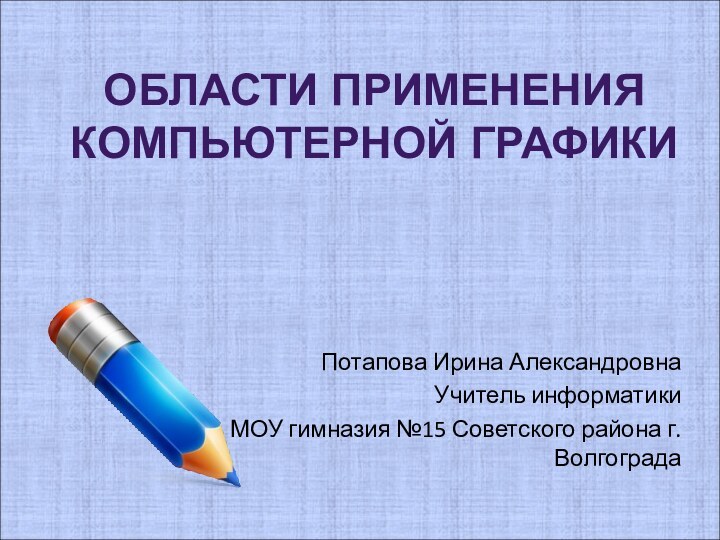 ОБЛАСТИ ПРИМЕНЕНИЯ КОМПЬЮТЕРНОЙ ГРАФИКИ

Потапова Ирина Александровна
Учитель информатики
МОУ гимназия №15 Советского района г. Волгограда